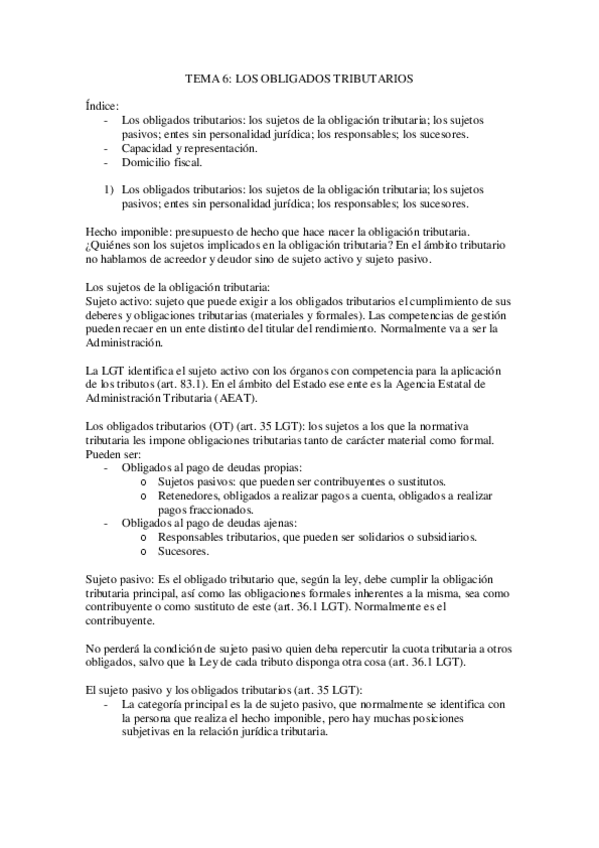 TEMA 6: LOS OBLIGADOS TRIBUTARIOS

Índice:
- Los obligados tributarios: los sujetos de la obligación tributaria; los sujetos pasivos; entes sin personalidad jurídica; los responsables; los sucesores.
- Capacidad y representación.
- Domicilio fiscal.

1) Los obligados tributarios: los sujetos de la obligación tributaria; los sujetos pasivos; entes sin personalidad jurídica; los responsables; los sucesores.

Hecho imponible: presupuesto de hecho que hace nacer la obligación tributaria. ¿Quiénes son los sujetos implicados en la obligación tributaria? En el ámbito tributario no hablamos de acreedor y deudor sino de sujeto activo y sujeto pasivo.

Los sujetos de la obligación tributaria:
Sujeto activo: sujeto que puede exigir a los obligados tributarios el cumplimiento de sus deberes y obligaciones tributarias (materiales y formales). Las competencias de gestión pueden recaer en un ente distinto del titular del rendimiento. Normalmente va a ser la Administración.

La LGT identifica el sujeto activo con los órganos con competencia para la aplicación de los tributos (art. 83.1). En el ámbito del Estado ese ente es la Agencia Estatal de Administración Tributaria (AEAT).

Los obligados tributarios (OT) (art. 35 LGT): los sujetos a los que la normativa tributaria les impone obligaciones tributarias tanto de carácter material como formal. Pueden ser:
- Obligados al pago de deudas propias:
  o Sujetos pasivos: que pueden ser contribuyentes o sustitutos.
  o Retenedores, obligados a realizar pagos a cuenta, obligados a realizar pagos fraccionados.
- Obligados al pago de deudas ajenas:
  o Responsables tributarios, que pueden ser solidarios o subsidiarios.
  o Sucesores.

Sujeto pasivo: Es el obligado tributario que, según la ley, debe cumplir la obligación tributaria principal, así como las obligaciones formales inherentes a la misma, sea como contribuyente o como sustituto de este (art. 36.1 LGT). Normalmente es el contribuyente.

No perderá la condición de sujeto pasivo quien deba repercutir la cuota tributaria a otros obligados, salvo que la Ley de cada tributo disponga otra cosa (art. 36.1 LGT).

El sujeto pasivo y los obligados tributarios (art. 35 LGT):
- La categoría principal es la de sujeto pasivo, que normalmente se identifica con la persona que realiza el hecho imponible, pero hay muchas posiciones subjetivas en la relación jurídica tributaria.